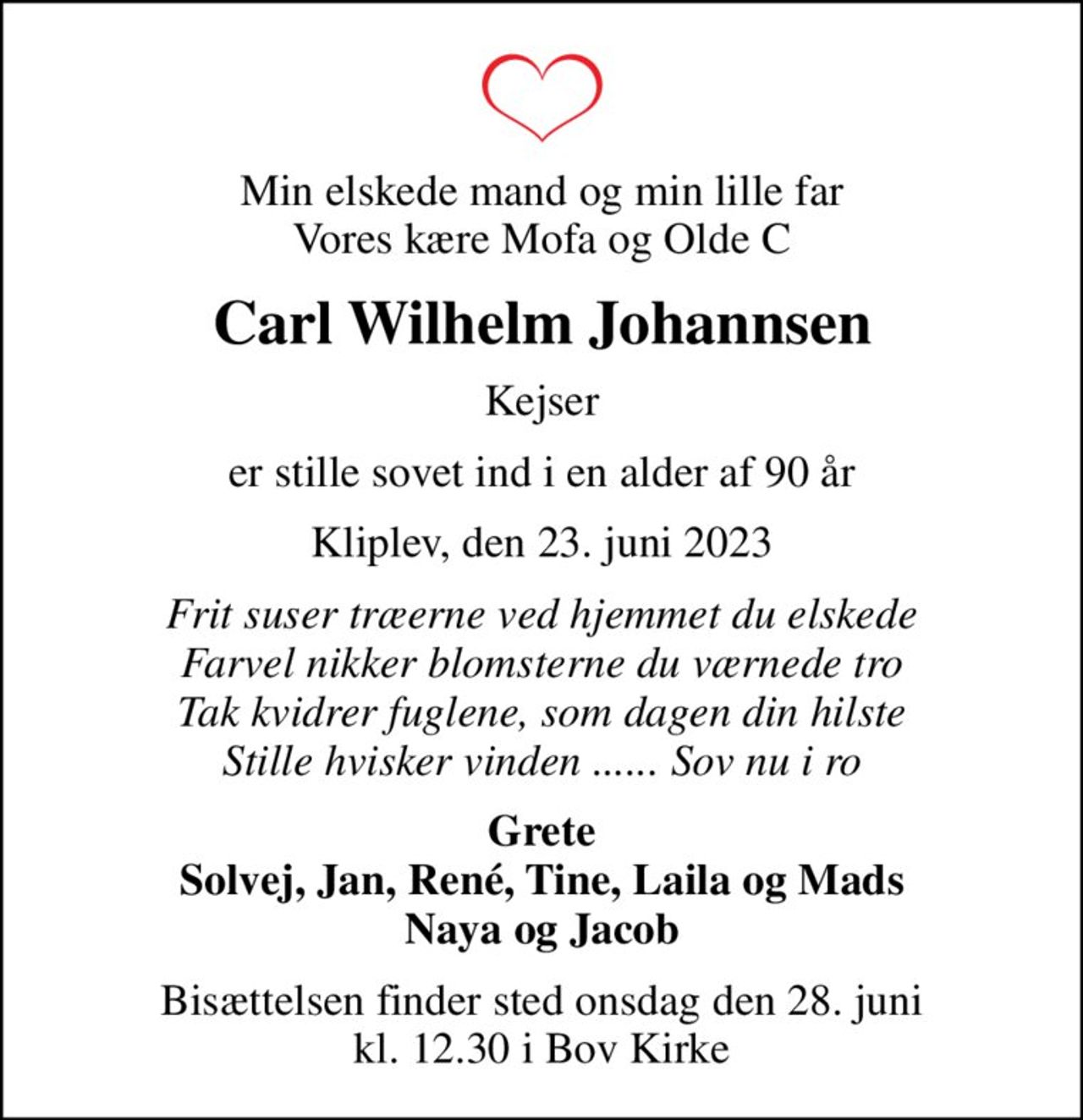 Min elskede mand og min lille far
Vores kære Mofa og Olde C

Carl Wilhelm Johannsen

Kejser

er stille sovet ind i en alder af 90 år

Kliplev, den 23. juni 2023

Frit suser træerne ved hjemmet du elskede
Farvel nikker blomsterne du værnede tro
Tak kvidrer fuglene, som dagen din hilste
Stille hvisker vinden ...... Sov nu i ro

Grete
Solvej, Jan, René, Tine, Laila og Mads
Naya og Jacob

Bisættelsen finder sted onsdag den 28. juni
kl. 12.30 i Bov Kirke